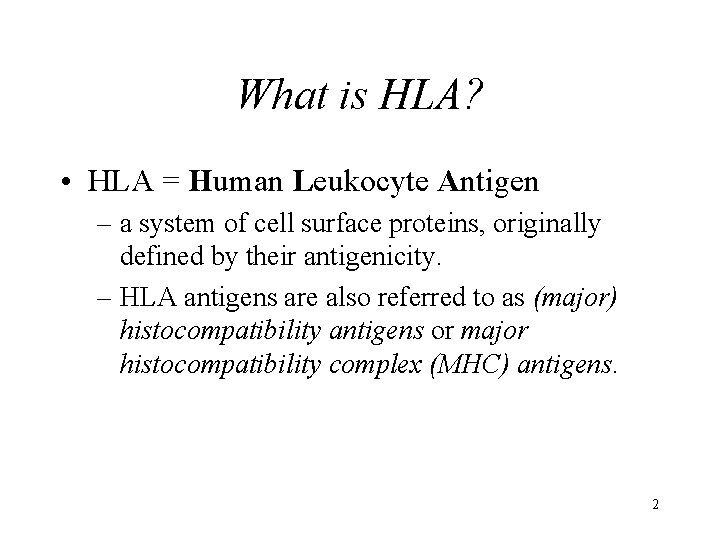 What is HLA?

• HLA = Human Leukocyte Antigen

– a system of cell surface proteins, originally defined by their antigenicity.

– HLA antigens are also referred to as (major) histocompatibility antigens or major histocompatibility complex (MHC) antigens.

2